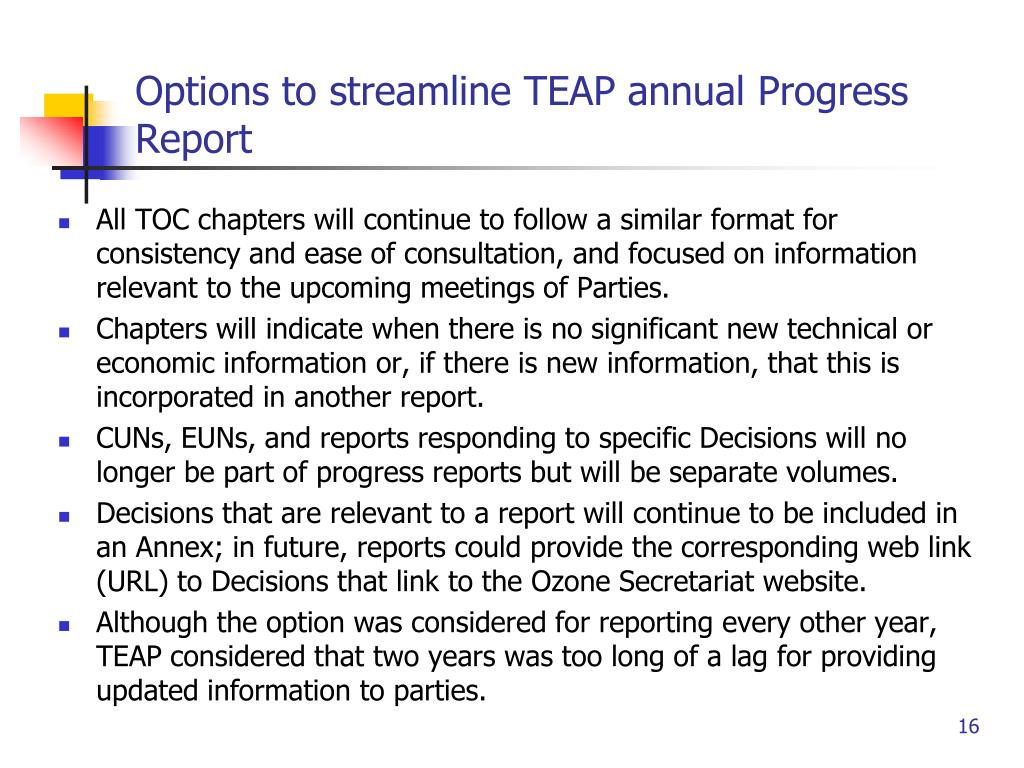 Options to streamline TEAP annual Progress Report

- All TOC chapters will continue to follow a similar format for consistency and ease of consultation, and focused on information relevant to the upcoming meetings of Parties.
- Chapters will indicate when there is no significant new technical or economic information or, if there is new information, that this is incorporated in another report.
- CUNs, EUNs, and reports responding to specific Decisions will no longer be part of progress reports but will be separate volumes.
- Decisions that are relevant to a report will continue to be included in an Annex; in future, reports could provide the corresponding web link (URL) to Decisions that link to the Ozone Secretariat website.
- Although the option was considered for reporting every other year, TEAP considered that two years was too long of a lag for providing updated information to parties.

16